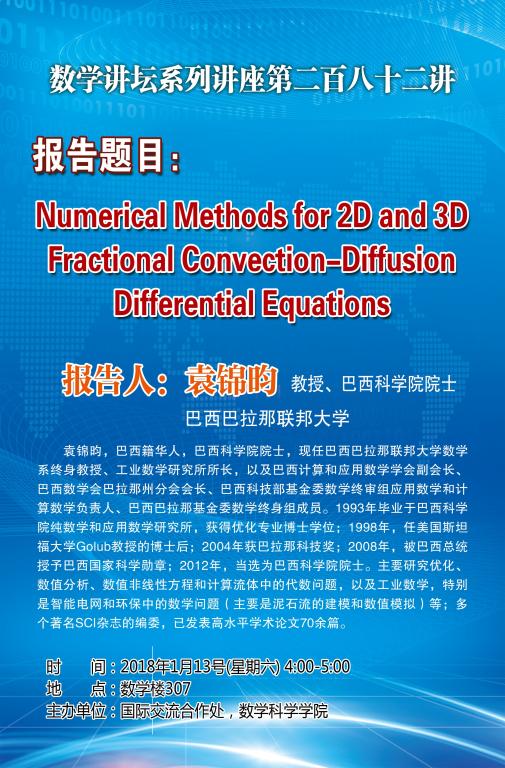 数学讲坛系列讲座第二百八十二讲

报告题目：

Numerical Methods for 2D and 3D Fractional Convection-Diffusion Differential Equations

报告人：袁锦昀 教授、巴西科学院院士

巴西巴拉那联邦大学

袁锦昀，巴西籍华人，巴西科学院院士，现任巴西巴拉那联邦大学数学系终身教授、工业数学研究所所长，以及巴西计算和应用数学学会副会长、巴西数学会巴拉那州分会会长、巴西科技部基金委数学终审组应用数学和计算数学负责人、巴西巴拉那基金委数学终身组成员。1993年毕业于巴西科学院纯数学和应用数学研究所，获得优化专业博士学位；1998年，任美国斯坦福大学Golub教授的博士后；2004年获巴拉那科技奖；2008年，被巴西总统授予巴西国家科学勋章；2012年，当选为巴西科学院院士。主要研究优化、数值分析、数值非线性方程和计算流体中的代数问题，以及工业数学，特别是智能电网和环保中的数学问题（主要是泥石流的建模和数值模拟）等；多个著名SCI杂志的编委，已发表高水平学术论文70余篇。

时 间：2018年1月13号(星期六) 4:00-5:00
地 点：数学楼307
主办单位：国际交流合作处，数学科学学院